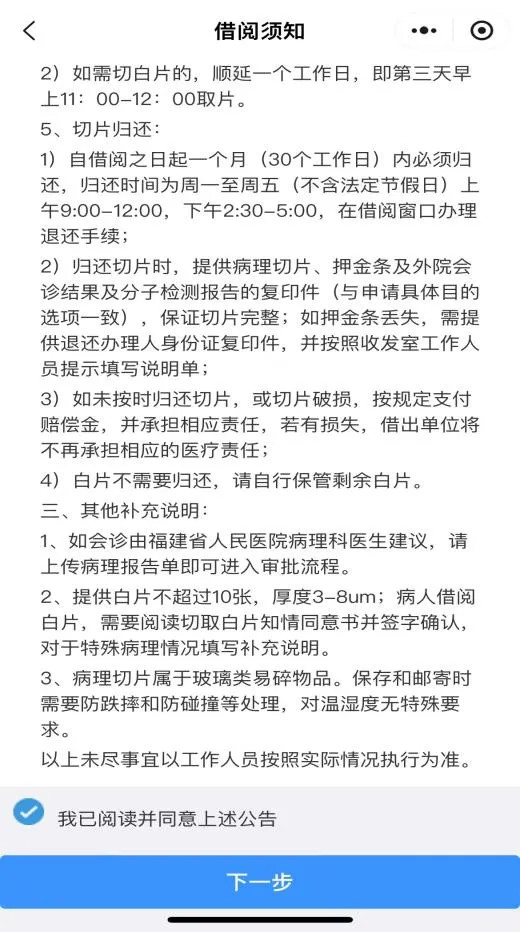 借阅须知

2）如需切白片的，顺延一个工作日，即第三天早上11：00-12：00取片。

5、切片归还：

1）自借阅之日起一个月（30个工作日）内必须归还，归还时间为周一至周五（不含法定节假日）上午9:00-12:00，下午2:30-5:00，在借阅窗口办理退还手续；

2）归还切片时，提供病理切片、押金条及外院会诊结果及分子检测报告的复印件（与申请具体目的选项一致），保证切片完整；如押金条丢失，需提供退还办理人身份证复印件，并按照收发室工作人员提示填写说明单；

3）如未按时归还切片，或切片破损，按规定支付赔偿金，并承担相应责任，若有损失，借出单位将不再承担相应的医疗责任；

4）白片不需要归还，请自行保管剩余白片。

三、其他补充说明：

1、如会诊由福建省人民医院病理科医生建议，请上传病理报告单即可进入审批流程。

2、提供白片不超过10张，厚度3-8um；病人借阅白片，需要阅读切取白片知情同意书并签字确认，对于特殊病理情况填写补充说明。

3、病理切片属于玻璃类易碎物品。保存和邮寄时需要防跌摔和防碰撞等处理，对温湿度无特殊要求。

以上未尽事宜以工作人员按照实际情况执行为准。

我已阅读并同意上述公告

下一步